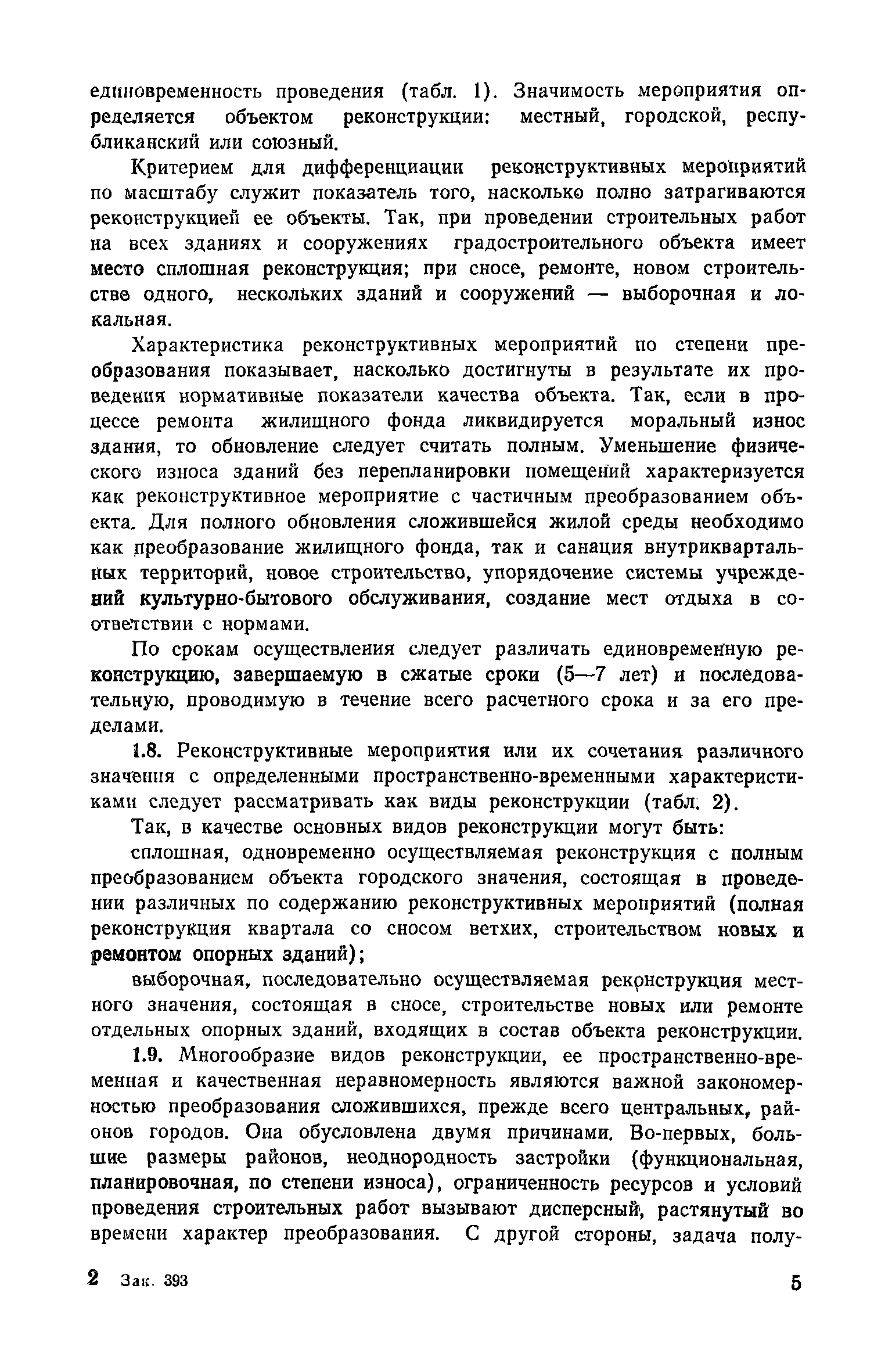 единовременность проведения (табл. 1). Значимость мероприятия определяется объектом реконструкции: местный, городской, республиканский или союзный.

Критерием для дифференциации реконструктивных мероприятий по масштабу служит показатель того, насколько полно затрагиваются реконструкцией ее объекты. Так, при проведении строительных работ на всех зданиях и сооружениях градостроительного объекта имеет место сплошная реконструкция; при сносе, ремонте, новом строительстве одного, нескольких зданий и сооружений — выборочная и локальная.

Характеристика реконструктивных мероприятий по степени преобразования показывает, насколько достигнуты в результате их проведения нормативные показатели качества объекта. Так, если в процессе ремонта жилищного фонда ликвидируется моральный износ здания, то обновление следует считать полным. Уменьшение физического износа зданий без перепланировки помещений характеризуется как реконструктивное мероприятие с частичным преобразованием объекта. Для полного обновления сложившейся жилой среды необходимо как преобразование жилищного фонда, так и санация внутриквартальных территорий, новое строительство, упорядочение системы учреждений культурно-бытового обслуживания, создание мест отдыха в соответствии с нормами.

По срокам осуществления следует различать единовременную реконструкцию, завершаемую в сжатые сроки (5—7 лет) и последовательную, проводимую в течение всего расчетного срока и за его пределами.

1.8. Реконструктивные мероприятия или их сочетания различного значения с определенными пространственно-временными характеристиками следует рассматривать как виды реконструкции (табл. 2).

Так, в качестве основных видов реконструкции могут быть:

сплошная, одновременно осуществляемая реконструкция с полным преобразованием объекта городского значения, состоящая в проведении различных по содержанию реконструктивных мероприятий (полная реконструкция квартала со сносом ветхих, строительством новых и ремонтом опорных зданий);

выборочная, последовательно осуществляемая реконструкция местного значения, состоящая в сносе, строительстве новых или ремонте отдельных опорных зданий, входящих в состав объекта реконструкции.

1.9. Многообразие видов реконструкции, ее пространственно-временная и качественная неравномерность являются важной закономерностью преобразования сложившихся, прежде всего центральных, районов городов. Она обусловлена двумя причинами. Во-первых, большие размеры районов, неоднородность застройки (функциональная, планировочная, по степени износа), ограниченность ресурсов и условий проведения строительных работ вызывают дисперсный, растянутый во времени характер преобразования. С другой стороны, задача полу-

2 Зак. 393 5